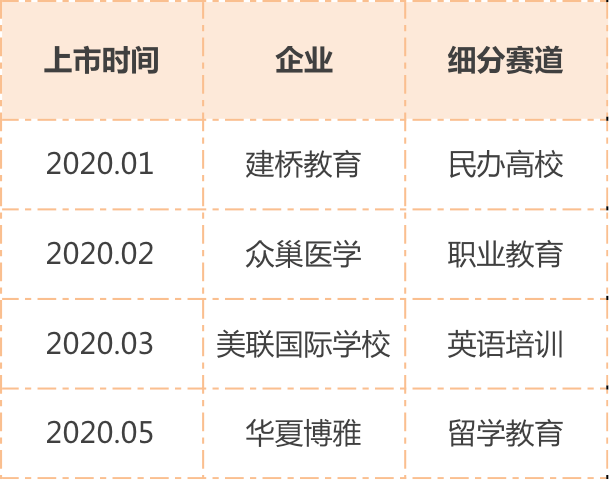 | 上市时间 | 企业 | 细分赛道 |
|---|---|---|
| 2020.01 | 建桥教育 | 民办高校 |
| 2020.02 | 众巢医学 | 职业教育 |
| 2020.03 | 美联国际学校 | 英语培训 |
| 2020.05 | 华夏博雅 | 留学教育 |